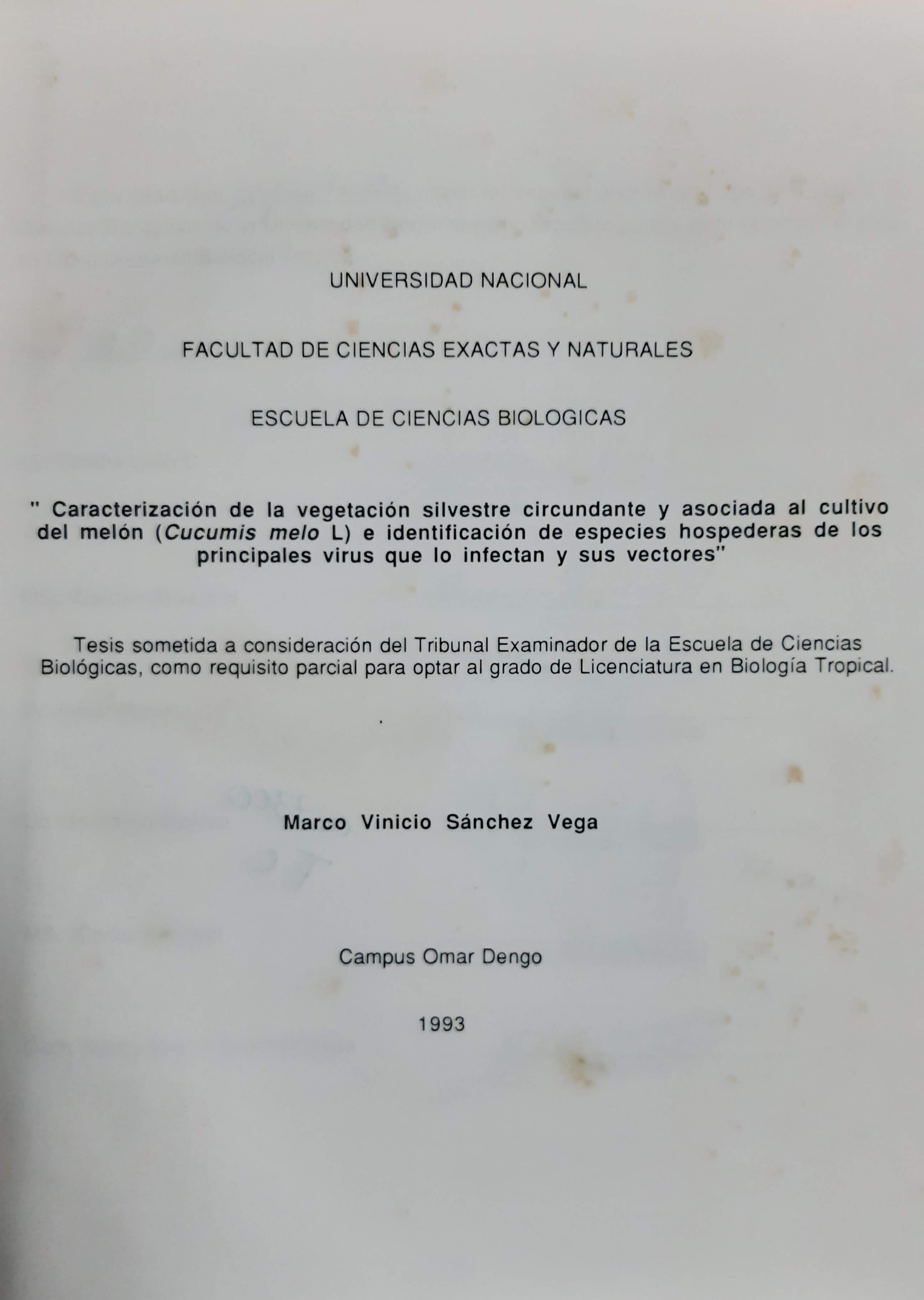 UNIVERSIDAD NACIONAL

FACULTAD DE CIENCIAS EXACTAS Y NATURALES

ESCUELA DE CIENCIAS BIOLOGICAS

" Caracterización de la vegetación silvestre circundante y asociada al cultivo del melón (Cucumis melo L) e identificación de especies hospederas de los principales virus que lo infectan y sus vectores"

Tesis sometida a consideración del Tribunal Examinador de la Escuela de Ciencias Biológicas, como requisito parcial para optar al grado de Licenciatura en Biología Tropical.

Marco Vinicio Sánchez Vega

Campus Omar Dengo

1993